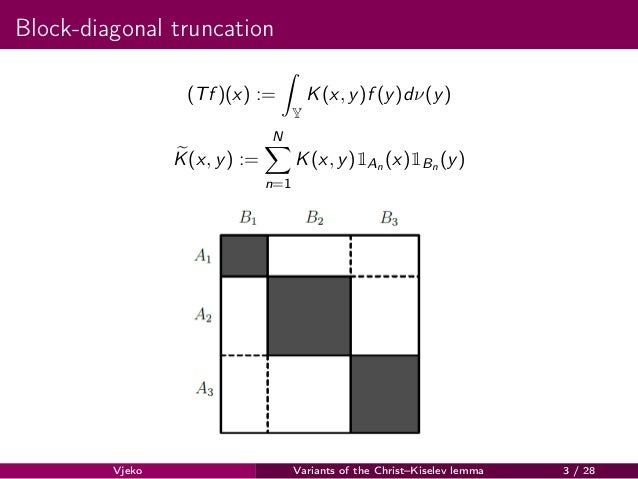 Block-diagonal truncation

$(Tf)(x) := \int_{\mathbb{Y}} K(x,y)f(y)d\nu(y)$

$\widetilde{K}(x,y) := \sum_{n=1}^{N} K(x,y)\mathbb{1}_{A_n}(x)\mathbb{1}_{B_n}(y)$

$B_1$ $B_2$ $B_3$

$A_1$

$A_2$

$A_3$

Vjeko Variants of the Christ–Kiselev lemma 3 / 28